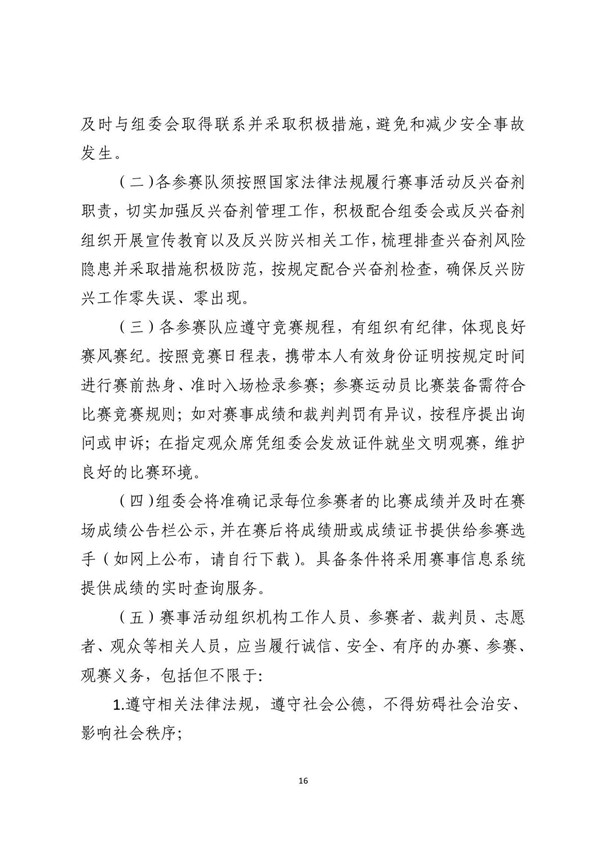 及时与组委会取得联系并采取积极措施，避免和减少安全事故发生。

（二）各参赛队须按照国家法律法规履行赛事活动反兴奋剂职责，切实加强反兴奋剂管理工作，积极配合组委会或反兴奋剂组织开展宣传教育以及反兴防兴相关工作，梳理排查兴奋剂风险隐患并采取措施积极防范，按规定配合兴奋剂检查，确保反兴防兴工作零失误、零出现。

（三）各参赛队应遵守竞赛规程，有组织有纪律，体现良好赛风赛纪。按照竞赛日程表，携带本人有效身份证明按规定时间进行赛前热身、准时入场检录参赛；参赛运动员比赛装备需符合比赛竞赛规则；如对赛事成绩和裁判判罚有异议，按程序提出询问或申诉；在指定观众席凭组委会发放证件就坐文明观赛，维护良好的比赛环境。

（四）组委会将准确记录每位参赛者的比赛成绩并及时在赛场成绩公告栏公示，并在赛后将成绩册或成绩证书提供给参赛选手（如网上公布，请自行下载）。具备条件将采用赛事信息系统提供成绩的实时查询服务。

（五）赛事活动组织机构工作人员、参赛者、裁判员、志愿者、观众等相关人员，应当履行诚信、安全、有序的办赛、参赛、观赛义务，包括但不限于:

1.遵守相关法律法规，遵守社会公德，不得妨碍社会治安、影响社会秩序；

16